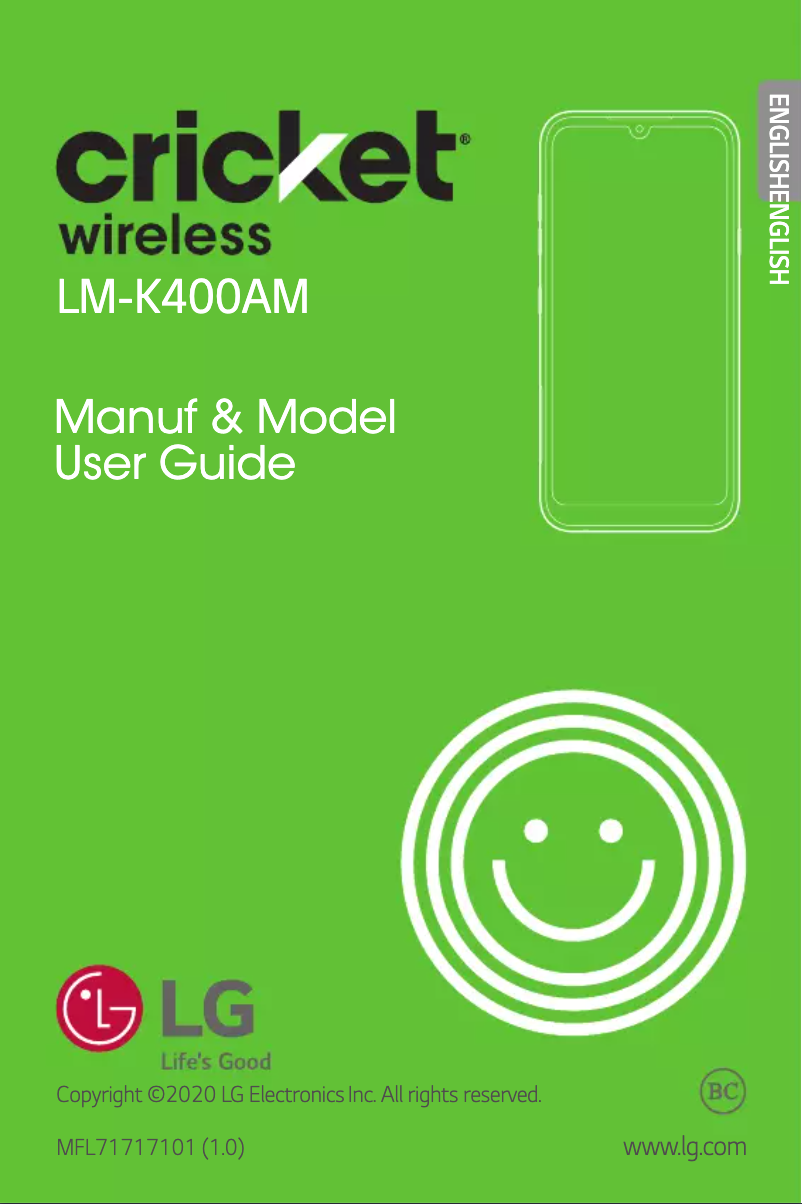 ENGLISHENGLISH

cricket®
wireless

LM-K400AM

Manuf & Model
User Guide

LG
Life's Good

Copyright ©2020 LG Electronics Inc. All rights reserved.

BC

MFL71717101 (1.0)

www.lg.com